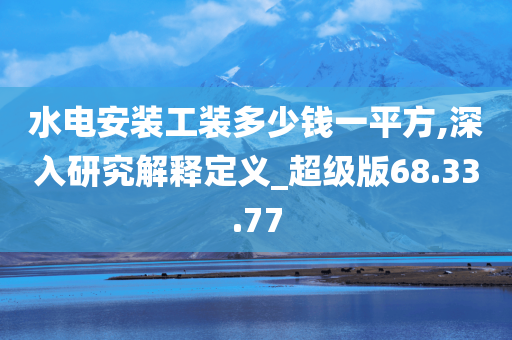 水电安装工装多少钱一平方,深入研究解释定义_超级版68.33.77